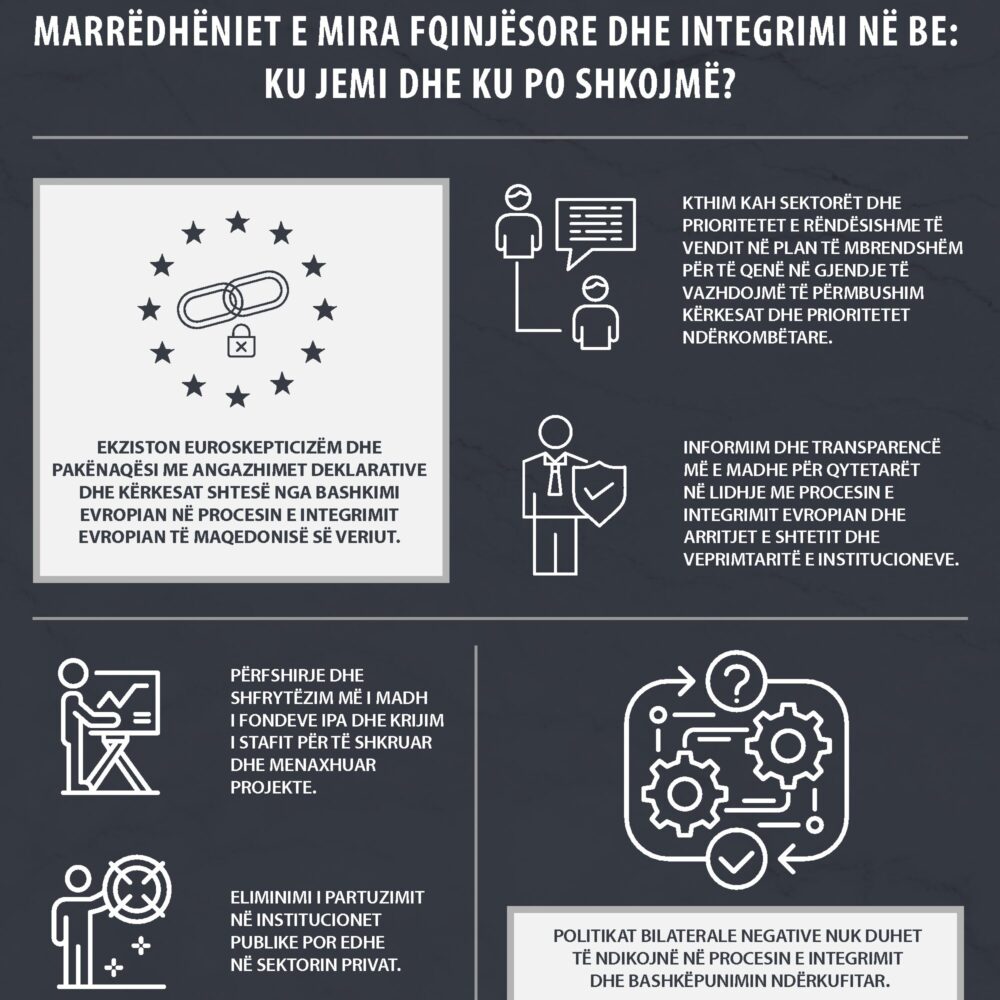 MARRËDHËNIET E MIRA FQINJËSORE DHE INTEGRIMI NË BE: KU JEMI DHE KU PO SHKOJMË?

EKZISTON EUROSKEPTICIZËM DHE PAKËNAQËSI ME ANGAZHIMET DEKLARATIVE DHE KËRKESAT SHTESË NGA BASHKIMI EVROPIAN NË PROCESIN E INTEGRIMIT EVROPIAN TË MAQEDONISË SË VERIUT.

KTHIM KAH SEKTORËT DHE PRIORITETET E RËNDËSISHME TË VENDIT NË PLAN TË MBRENDSHËM PËR TË QENË NË GJENDJE TË VAZHDOJMË TË PËRMBUSHIM KËRKESAT DHE PRIORITETET NDËRKOMBËTARE.

INFORMIM DHE TRANSPARENCË MË E MADHE PËR QYTETARËT NË LIDHJE ME PROCESIN E INTEGRIMIT EVROPIAN DHE ARRITJET E SHTETIT DHE VEPRIMTARITË E INSTITUCIONEVE.

PËRFSHIRJE DHE SHFRYTËZIM MË I MADH I FONDEVE IPA DHE KRIJIM I STAFIT PËR TË SHKRUAR DHE MENAXHUAR PROJEKTE.

ELIMINIMI I PARTUZIMIT NË INSTITUCIONET PUBLIKE POR EDHE NË SEKTORIN PRIVAT.

POLITIKAT BILATERALE NEGATIVE NUK DUHET TË NDIKOJNË NË PROCESIN E INTEGRIMIT DHE BASHKËPUNIMIN NDËRKUFITAR.